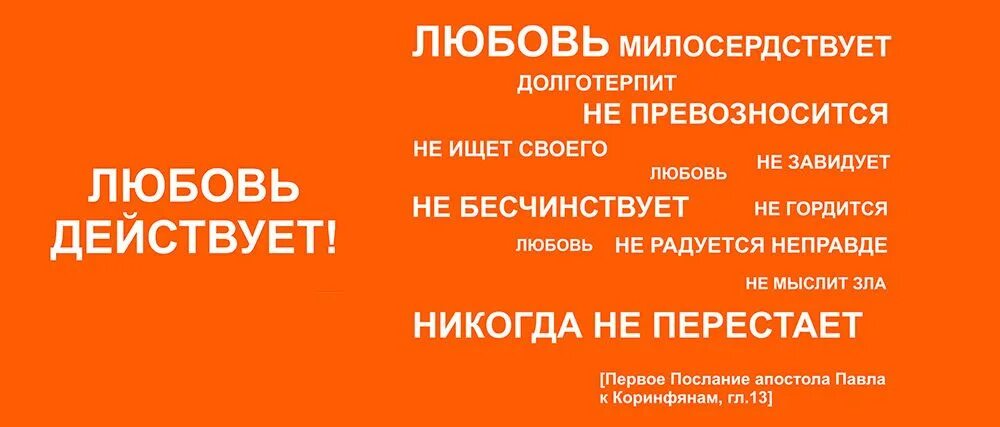 ЛЮБОВЬ ДЕЙСТВУЕТ!

ЛЮБОВЬ МИЛОСЕРДСТВУЕТ
ДОЛГОТЕРПИТ
НЕ ПРЕВОЗНОСИТСЯ
НЕ ИЩЕТ СВОЕГО
ЛЮБОВЬ
НЕ ЗАВИДУЕТ
НЕ БЕСЧИНСТВУЕТ
НЕ ГОРДИТСЯ
ЛЮБОВЬ
НЕ РАДУЕТСЯ НЕПРАВДЕ
НЕ МЫСЛИТ ЗЛА
НИКОГДА НЕ ПЕРЕСТАЕТ

[Первое Послание апостола Павла к Коринфянам, гл.13]